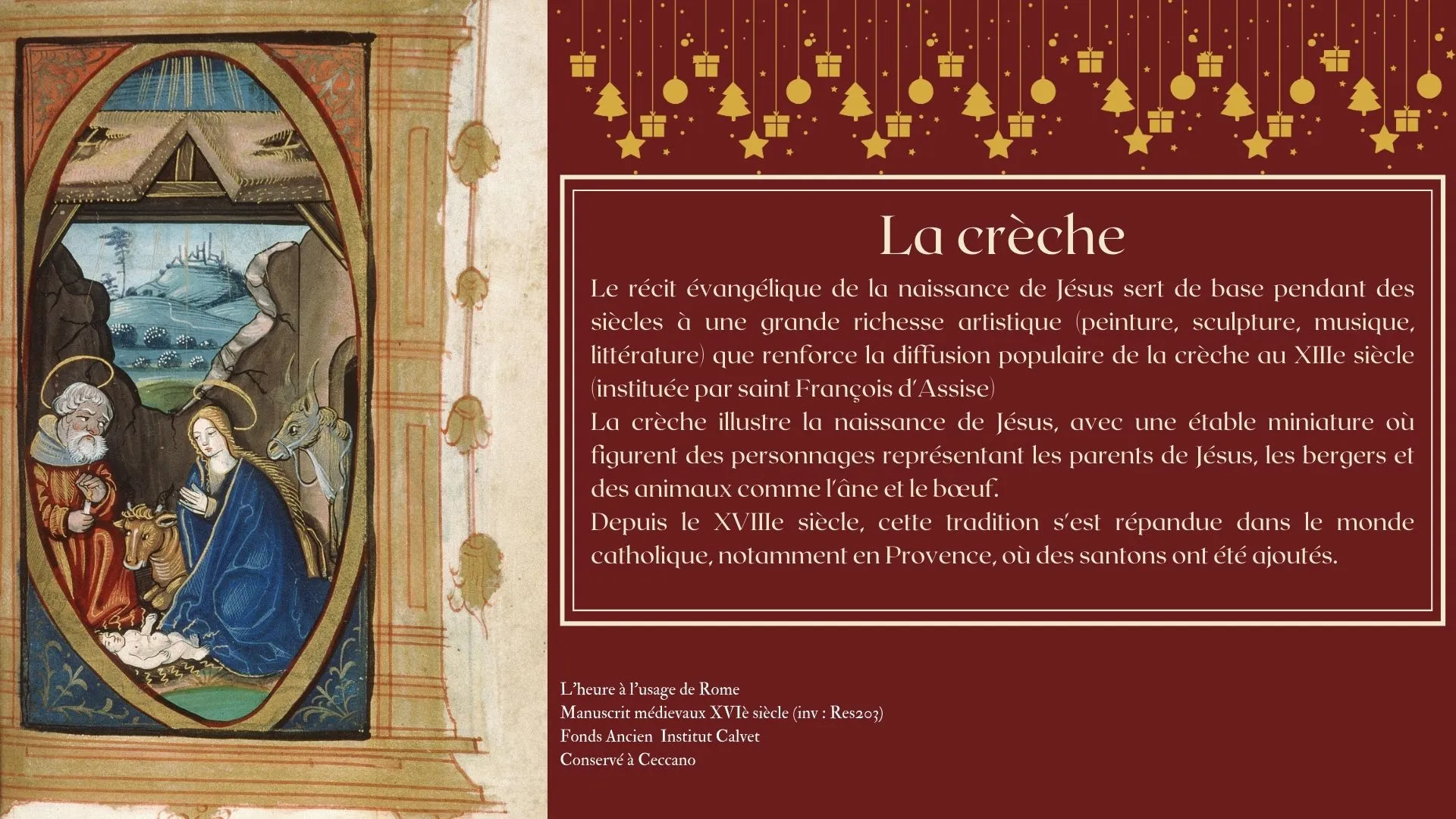 La crèche

Le récit évangélique de la naissance de Jésus sert de base pendant des siècles à une grande richesse artistique (peinture, sculpture, musique, littérature) que renforce la diffusion populaire de la crèche au XIIIe siècle (instituée par saint François d'Assise)
La crèche illustre la naissance de Jésus, avec une étable miniature où figurent des personnages représentant les parents de Jésus, les bergers et des animaux comme l'âne et le bœuf.
Depuis le XVIIIe siècle, cette tradition s'est répandue dans le monde catholique, notamment en Provence, où des santons ont été ajoutés.

L'heure à l'usage de Rome
Manuscrit médievaux XVIè siècle (inv : Res203)
Fonds Ancien Institut Calvet
Conservé à Ceccano